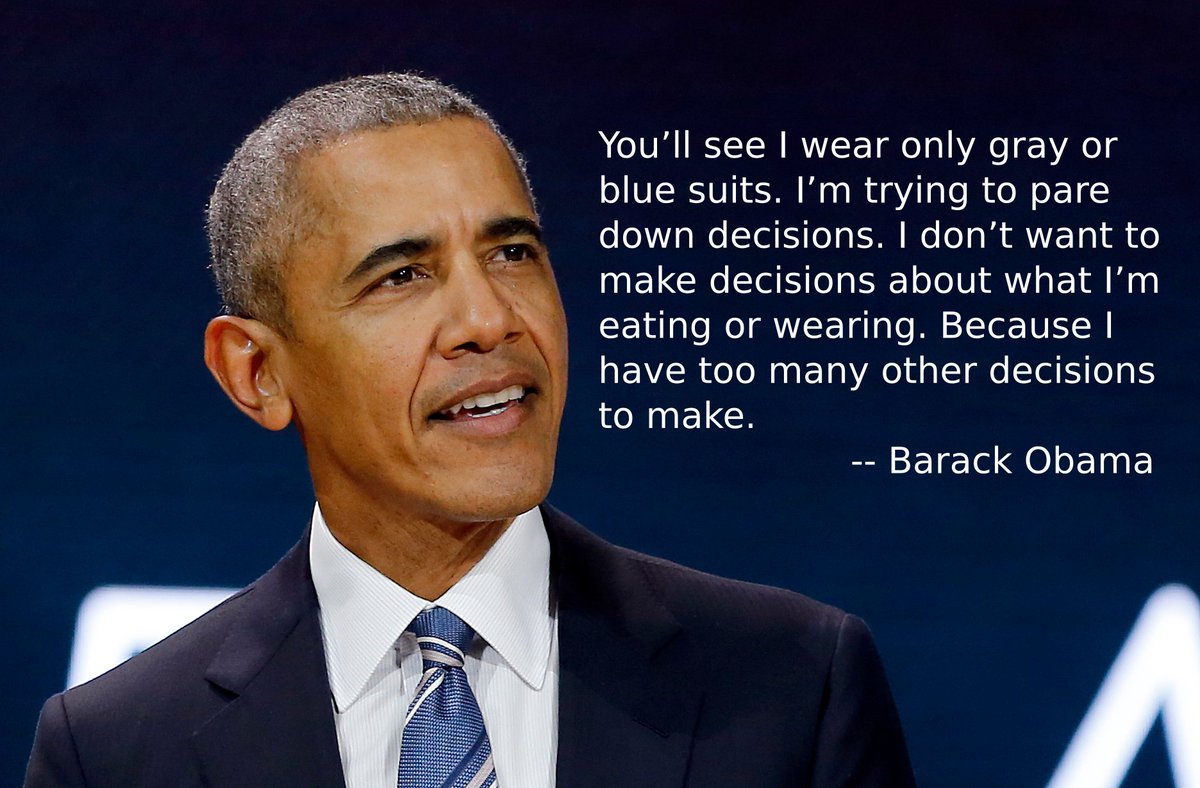 You’ll see I wear only gray or blue suits. I’m trying to pare down decisions. I don’t want to make decisions about what I’m eating or wearing. Because I have too many other decisions to make.

-- Barack Obama